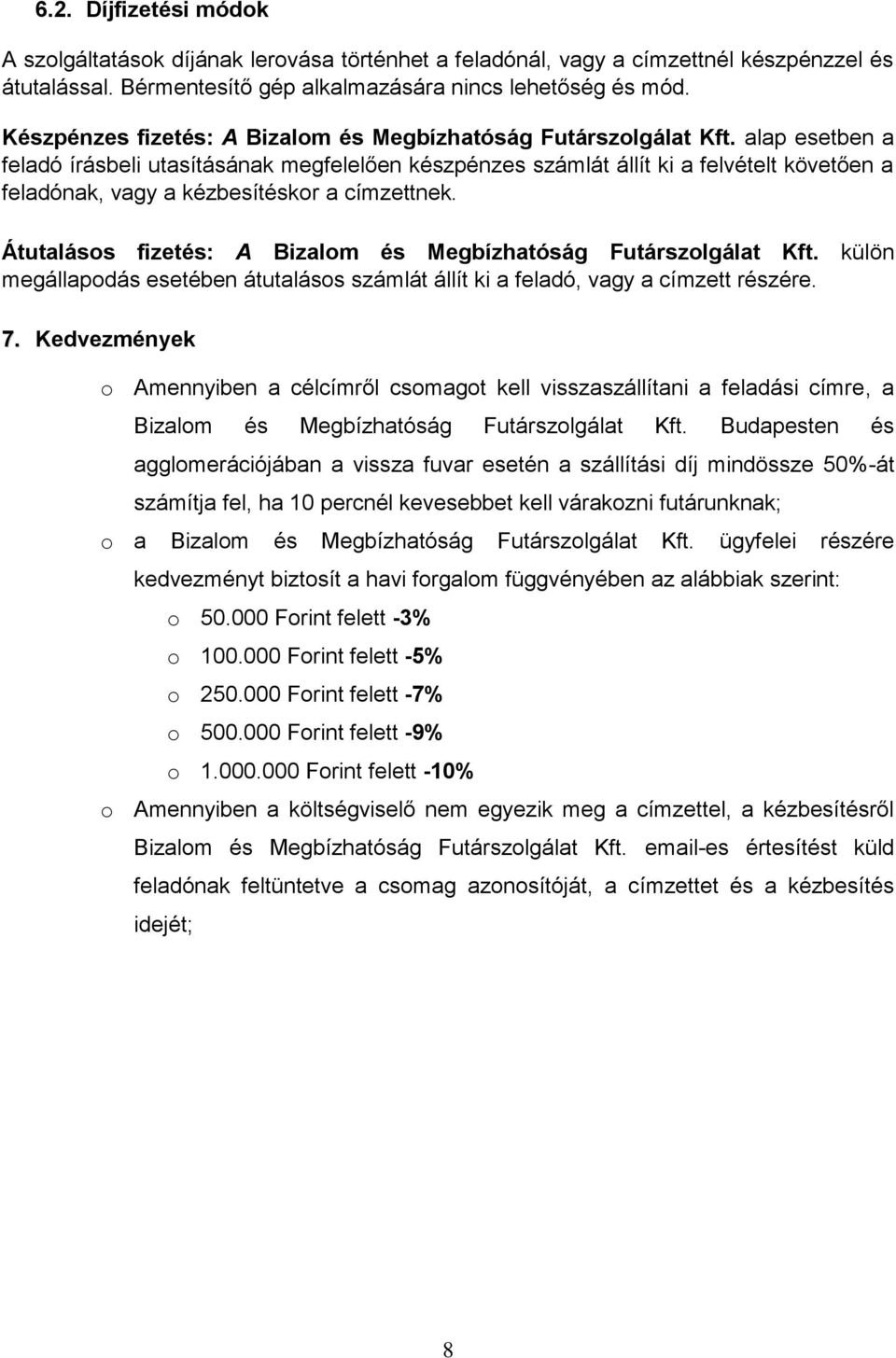 6.2. Díjfizetési módok

A szolgáltatások díjának lerovása történhet a feladónál, vagy a címzettnél készpénzzel és átutalással. Bérmentesítő gép alkalmazására nincs lehetőség és mód.

Készpénzes fizetés: A Bizalom és Megbízhatóság Futárszolgálat Kft. alap esetben a feladó írásbeli utasításának megfelelően készpénzes számlát állít ki a felvételt követően a feladónak, vagy a kézbesítéskor a címzettnek.

Átutalásos fizetés: A Bizalom és Megbízhatóság Futárszolgálat Kft. külön megállapodás esetében átutalásos számlát állít ki a feladó, vagy a címzett részére.

7. Kedvezmények

o Amennyiben a célcímről csomagot kell visszaszállítani a feladási címre, a Bizalom és Megbízhatóság Futárszolgálat Kft. Budapesten és agglomerációjában a vissza fuvar esetén a szállítási díj mindössze 50%-át számítja fel, ha 10 percnél kevesebbet kell várakozni futárunknak;

o a Bizalom és Megbízhatóság Futárszolgálat Kft. ügyfelei részére kedvezményt biztosít a havi forgalom függvényében az alábbiak szerint:

o 50.000 Forint felett -3%

o 100.000 Forint felett -5%

o 250.000 Forint felett -7%

o 500.000 Forint felett -9%

o 1.000.000 Forint felett -10%

o Amennyiben a költségviselő nem egyezik meg a címzettel, a kézbesítésről Bizalom és Megbízhatóság Futárszolgálat Kft. email-es értesítést küld feladónak feltüntetve a csomag azonosítóját, a címzettet és a kézbesítés idejét;

8